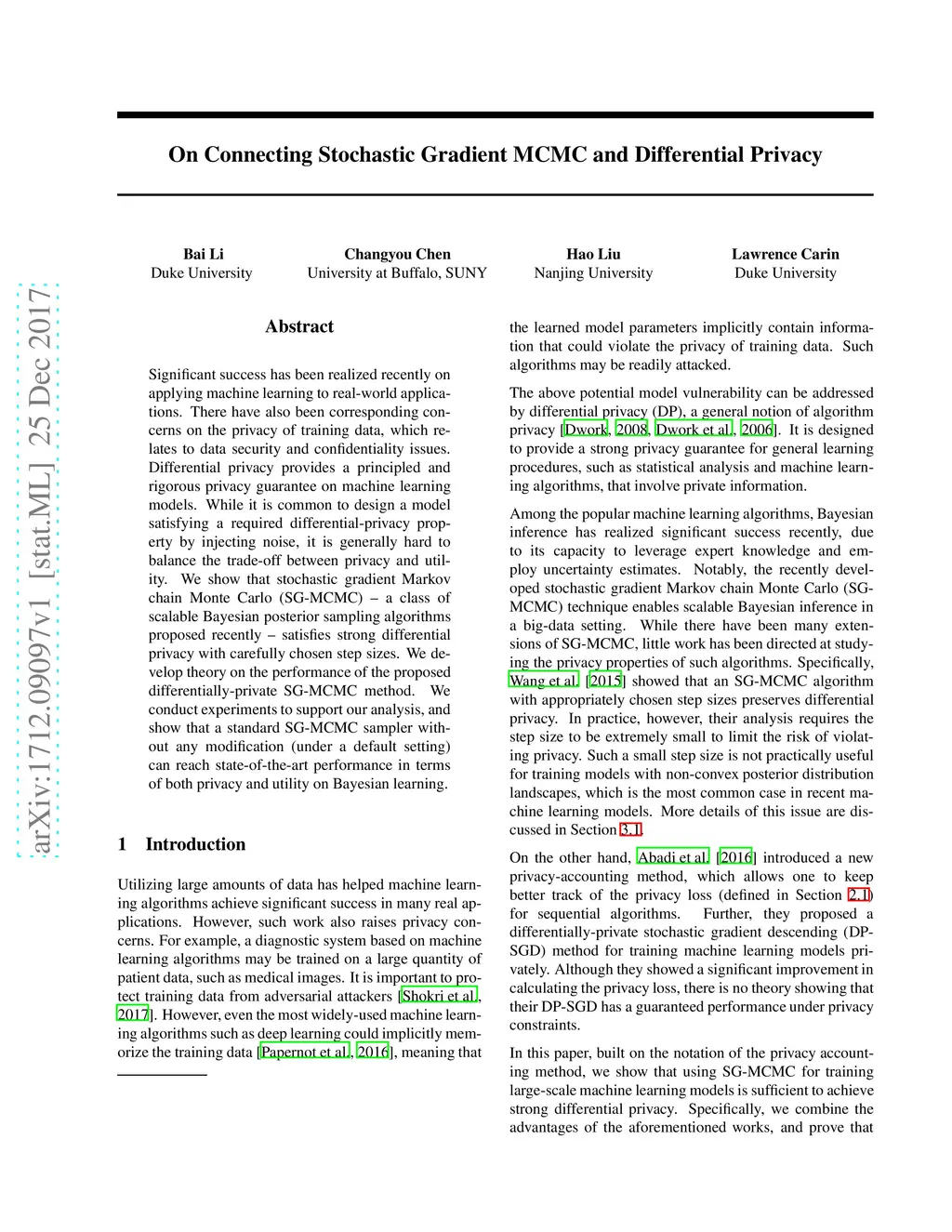 arXiv:1712.09097v1 [stat.ML] 25 Dec 2017

On Connecting Stochastic Gradient MCMC and Differential Privacy

Bai Li
Duke University

Changyou Chen
University at Buffalo, SUNY

Hao Liu
Nanjing University

Lawrence Carin
Duke University

Abstract

Significant success has been realized recently on applying machine learning to real-world applications. There have also been corresponding concerns on the privacy of training data, which relates to data security and confidentiality issues. Differential privacy provides a principled and rigorous privacy guarantee on machine learning models. While it is common to design a model satisfying a required differential-privacy property by injecting noise, it is generally hard to balance the trade-off between privacy and utility. We show that stochastic gradient Markov chain Monte Carlo (SG-MCMC) – a class of scalable Bayesian posterior sampling algorithms proposed recently – satisfies strong differential privacy with carefully chosen step sizes. We develop theory on the performance of the proposed differentially-private SG-MCMC method. We conduct experiments to support our analysis, and show that a standard SG-MCMC sampler without any modification (under a default setting) can reach state-of-the-art performance in terms of both privacy and utility on Bayesian learning.

1 Introduction

Utilizing large amounts of data has helped machine learning algorithms achieve significant success in many real applications. However, such work also raises privacy concerns. For example, a diagnostic system based on machine learning algorithms may be trained on a large quantity of patient data, such as medical images. It is important to protect training data from adversarial attackers [Shokri et al., 2017]. However, even the most widely-used machine learning algorithms such as deep learning could implicitly memorize the training data [Papernot et al., 2016], meaning that the learned model parameters implicitly contain information that could violate the privacy of training data. Such algorithms may be readily attacked.

The above potential model vulnerability can be addressed by differential privacy (DP), a general notion of algorithm privacy [Dwork, 2008, Dwork et al., 2006]. It is designed to provide a strong privacy guarantee for general learning procedures, such as statistical analysis and machine learning algorithms, that involve private information.

Among the popular machine learning algorithms, Bayesian inference has realized significant success recently, due to its capacity to leverage expert knowledge and employ uncertainty estimates. Notably, the recently developed stochastic gradient Markov chain Monte Carlo (SG-MCMC) technique enables scalable Bayesian inference in a big-data setting. While there have been many extensions of SG-MCMC, little work has been directed at studying the privacy properties of such algorithms. Specifically, Wang et al. [2015] showed that an SG-MCMC algorithm with appropriately chosen step sizes preserves differential privacy. In practice, however, their analysis requires the step size to be extremely small to limit the risk of violating privacy. Such a small step size is not practically useful for training models with non-convex posterior distribution landscapes, which is the most common case in recent machine learning models. More details of this issue are discussed in Section 3.1.

On the other hand, Abadi et al. [2016] introduced a new privacy-accounting method, which allows one to keep better track of the privacy loss (defined in Section 2.1) for sequential algorithms. Further, they proposed a differentially-private stochastic gradient descending (DP-SGD) method for training machine learning models privately. Although they showed a significant improvement in calculating the privacy loss, there is no theory showing that their DP-SGD has a guaranteed performance under privacy constraints.

In this paper, built on the notation of the privacy accounting method, we show that using SG-MCMC for training large-scale machine learning models is sufficient to achieve strong differential privacy. Specifically, we combine the advantages of the aforementioned works, and prove that